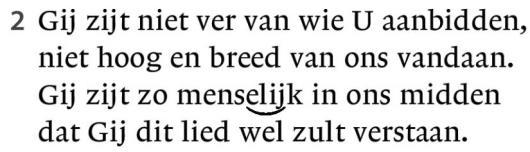 2 Gij zijt niet ver van wie U aanbidden,
niet hoog en breed van ons vandaan.
Gij zijt zo menselijk in ons midden
dat Gij dit lied wel zult verstaan.